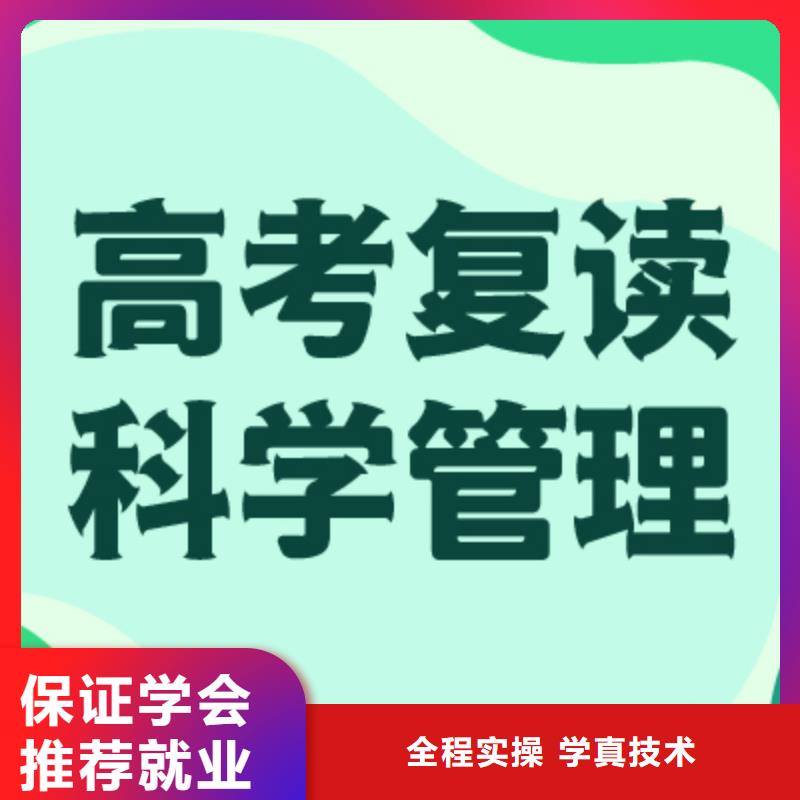 高考复读
科学管理

保证学会
推荐就业

全程实操 学真技术